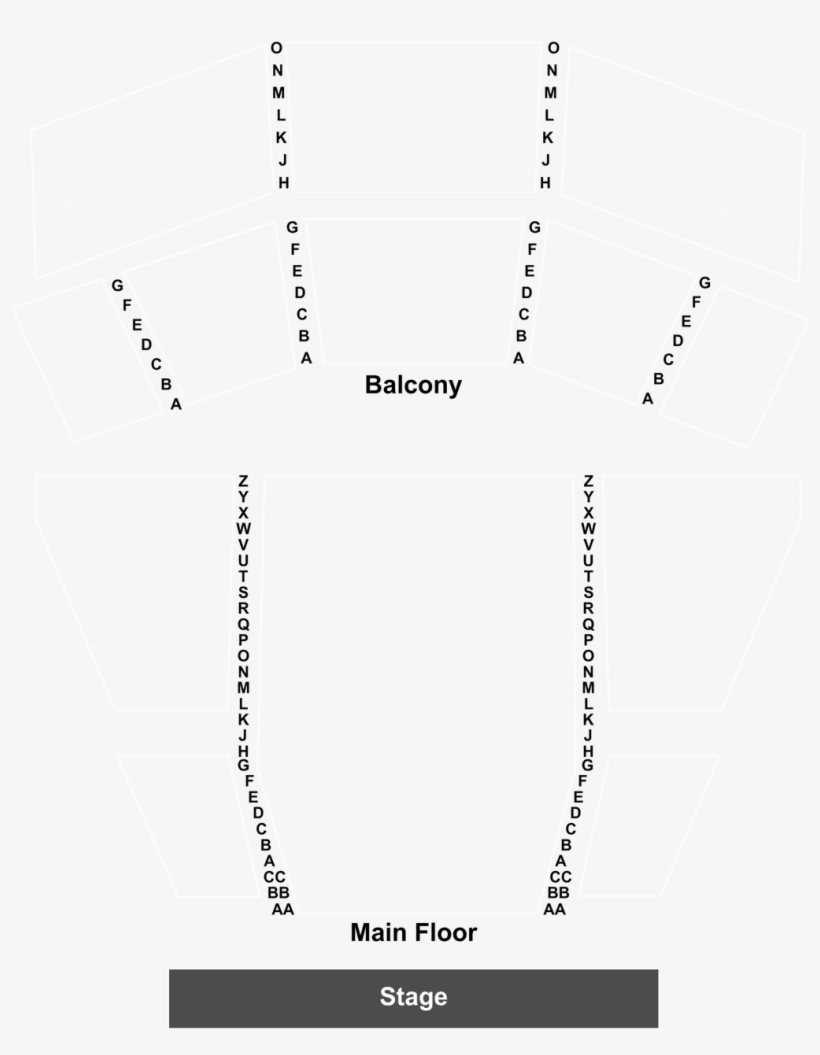 O
N
M
L
K
J
H

O
N
M
L
K
J
H

G
F
E
D
C
B
A

G
F
E
D
C
B
A

G
F
E
D
C
B
A

G
F
E
D
C
B
A

Balcony

Z
Y
X
W
V
U
T
S
R
Q
P
O
N
M
L
K
J
H
G
F
E
D
C
B
A
CC
BB
AA

Z
Y
X
W
V
U
T
S
R
Q
P
O
N
M
L
K
J
H
G
F
E
D
C
B
A
CC
BB
AA

Main Floor

Stage